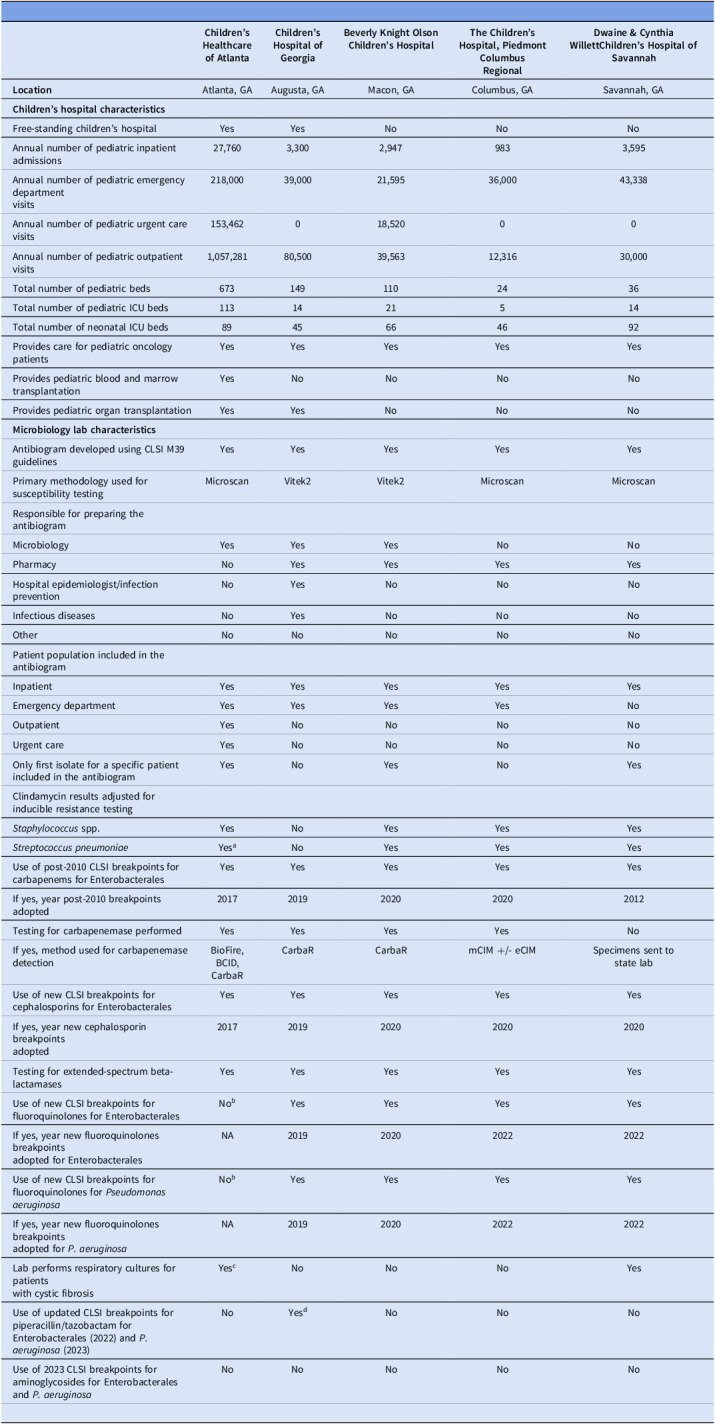 |  | Children's Healthcare of Atlanta | Children's Hospital of Georgia | Beverly Knight Olson Children's Hospital | The Children's Hospital, Piedmont Columbus Regional | Dwaine & Cynthia WillettChildren's Hospital of Savannah |
|---|---|---|---|---|---|
| Location | Atlanta, GA | Augusta, GA | Macon, GA | Columbus, GA | Savannah, GA |
| Children's hospital characteristics |  |  |  |  |  |
| Free-standing children's hospital | Yes | Yes | No | No | No |
| Annual number of pediatric inpatient admissions | 27,760 | 3,300 | 2,947 | 983 | 3,595 |
| Annual number of pediatric emergency department visits | 218,000 | 39,000 | 21,595 | 36,000 | 43,338 |
| Annual number of pediatric urgent care visits | 153,462 | 0 | 18,520 | 0 | 0 |
| Annual number of pediatric outpatient visits | 1,057,281 | 80,500 | 39,563 | 12,316 | 30,000 |
| Total number of pediatric beds | 673 | 149 | 110 | 24 | 36 |
| Total number of pediatric ICU beds | 113 | 14 | 21 | 5 | 14 |
| Total number of neonatal ICU beds | 89 | 45 | 66 | 46 | 92 |
| Provides care for pediatric oncology patients | Yes | Yes | Yes | Yes | Yes |
| Provides pediatric blood and marrow transplantation | Yes | No | No | No | No |
| Provides pediatric organ transplantation | Yes | Yes | No | No | No |
| Microbiology lab characteristics |  |  |  |  |  |
| Antibiogram developed using CLSI M39 guidelines | Yes | Yes | Yes | Yes | Yes |
| Primary methodology used for susceptibility testing | Microscan | Vitek2 | Vitek2 | Microscan | Microscan |
| Responsible for preparing the antibiogram |  |  |  |  |  |
| Microbiology | Yes | Yes | Yes | No | No |
| Pharmacy | No | Yes | Yes | Yes | Yes |
| Hospital epidemiologist/infection prevention | No | Yes | No | No | No |
| Infectious diseases | No | Yes | No | No | No |
| Other | No | No | No | No | No |
| Patient population included in the antibiogram |  |  |  |  |  |
| Inpatient | Yes | Yes | Yes | Yes | Yes |
| Emergency department | Yes | Yes | Yes | Yes | No |
| Outpatient | Yes | No | No | No | No |
| Urgent care | Yes | No | No | No | No |
| Only first isolate for a specific patient included in the antibiogram | Yes | No | Yes | No | Yes |
| Clindamycin results adjusted for inducible resistance testing |  |  |  |  |  |
| Staphylococcus spp. | Yes | No | Yes | Yes | Yes |
| Streptococcus pneumoniae | Yes$^{a}$ | No | Yes | Yes | Yes |
| Use of post-2010 CLSI breakpoints for carbapenems for Enterobacterales | Yes | Yes | Yes | Yes | Yes |
| If yes, year post-2010 breakpoints adopted | 2017 | 2019 | 2020 | 2020 | 2012 |
| Testing for carbapenemase performed | Yes | Yes | Yes | Yes | No |
| If yes, method used for carbapenemase detection | BioFire, BCID, CarbaR | CarbaR | CarbaR | mCIM +/- eCIM | Specimens sent to state lab |
| Use of new CLSI breakpoints for cephalosporins for Enterobacterales | Yes | Yes | Yes | Yes | Yes |
| If yes, year new cephalosporin breakpoints adopted | 2017 | 2019 | 2020 | 2020 | 2020 |
| Testing for extended-spectrum beta-lactamases | Yes | Yes | Yes | Yes | Yes |
| Use of new CLSI breakpoints for fluoroquinolones for Enterobacterales | No$^{b}$ | Yes | Yes | Yes | Yes |
| If yes, year new fluoroquinolones breakpoints adopted for Enterobacterales | NA | 2019 | 2020 | 2022 | 2022 |
| Use of new CLSI breakpoints for fluoroquinolones for Pseudomonas aeruginosa | No$^{b}$ | Yes | Yes | Yes | Yes |
| If yes, year new fluoroquinolones breakpoints adopted for P. aeruginosa | NA | 2019 | 2020 | 2022 | 2022 |
| Lab performs respiratory cultures for patients with cystic fibrosis | Yes$^{c}$ | No | No | No | Yes |
| Use of updated CLSI breakpoints for piperacillin/tazobactam for Enterobacterales (2022) and P. aeruginosa (2023) | No | Yes$^{d}$ | No | No | No |
| Use of 2023 CLSI breakpoints for aminoglycosides for Enterobacterales and P. aeruginosa | No | No | No | No | No |